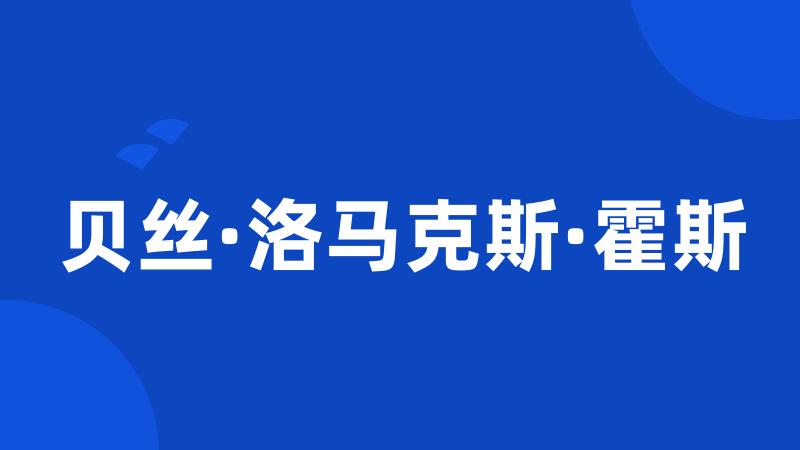 贝丝·洛马克斯·霍斯